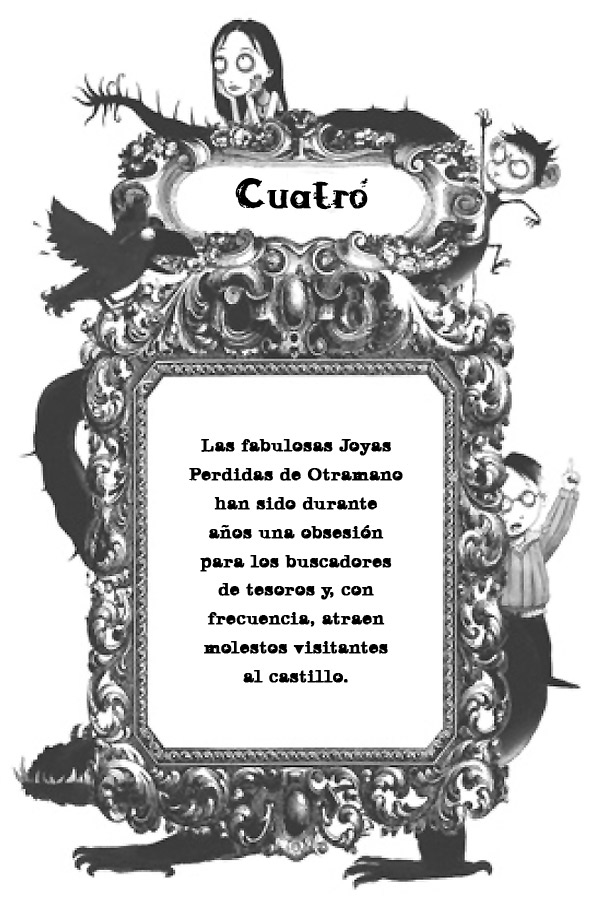 Cuatro

Las fabulosas Joyas Perdidas de Otramano han sido durante años una obsesión para los buscadores de tesoros y, con frecuencia, atraen molestos visitantes al castillo.